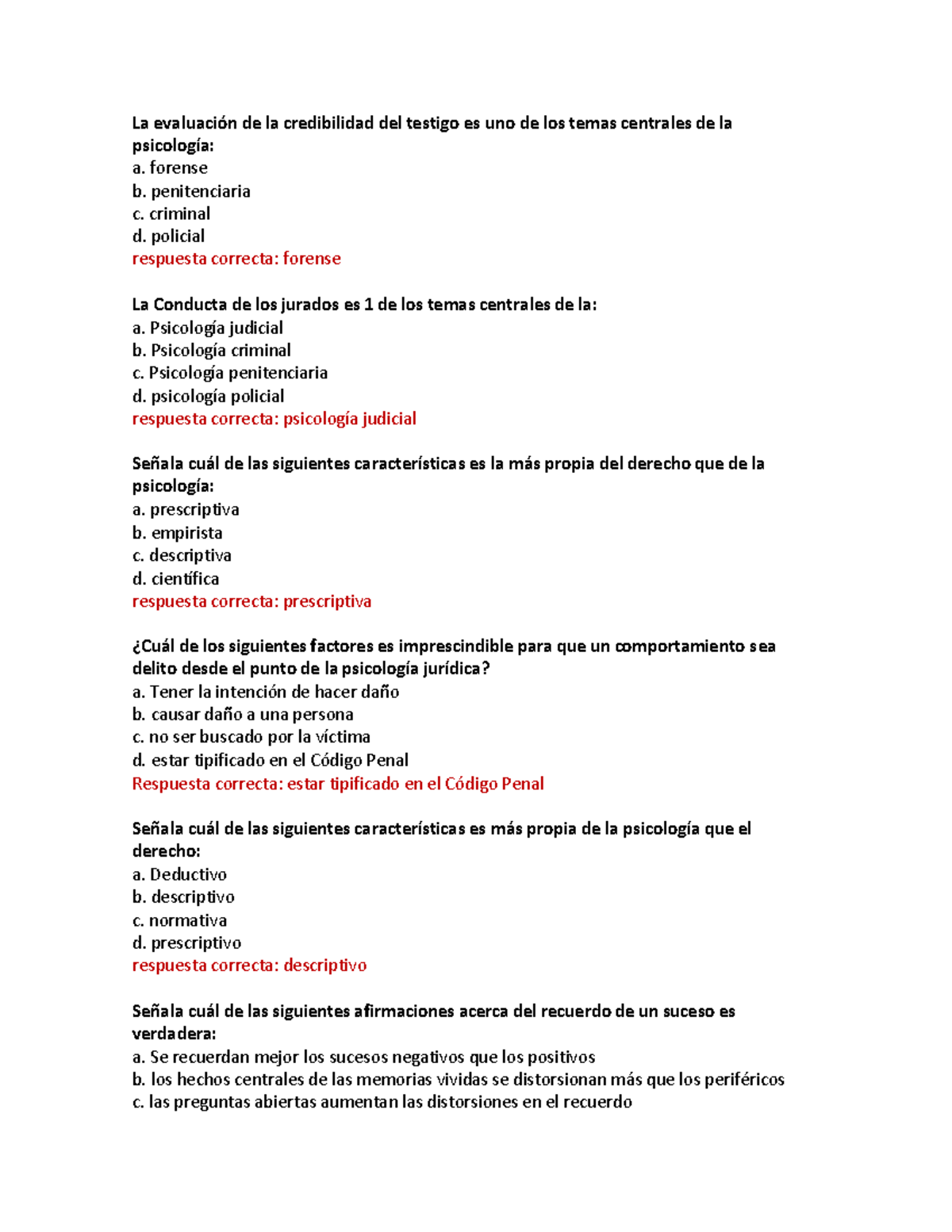 La evaluación de la credibilidad del testigo es uno de los temas centrales de la psicología:
a. forense
b. penitenciaria
c. criminal
d. policial
respuesta correcta: forense

La Conducta de los jurados es 1 de los temas centrales de la:
a. Psicología judicial
b. Psicología criminal
c. Psicología penitenciaria
d. psicología policial
respuesta correcta: psicología judicial

Señala cuál de las siguientes características es la más propia del derecho que de la psicología:
a. prescriptiva
b. empirista
c. descriptiva
d. científica
respuesta correcta: prescriptiva

¿Cuál de los siguientes factores es imprescindible para que un comportamiento sea delito desde el punto de la psicología jurídica?
a. Tener la intención de hacer daño
b. causar daño a una persona
c. no ser buscado por la víctima
d. estar tipificado en el Código Penal
Respuesta correcta: estar tipificado en el Código Penal

Señala cuál de las siguientes características es más propia de la psicología que el derecho:
a. Deductivo
b. descriptivo
c. normativa
d. prescriptivo
respuesta correcta: descriptivo

Señala cuál de las siguientes afirmaciones acerca del recuerdo de un suceso es verdadera:
a. Se recuerdan mejor los sucesos negativos que los positivos
b. los hechos centrales de las memorias vividas se distorsionan más que los periféricos
c. las preguntas abiertas aumentan las distorsiones en el recuerdo